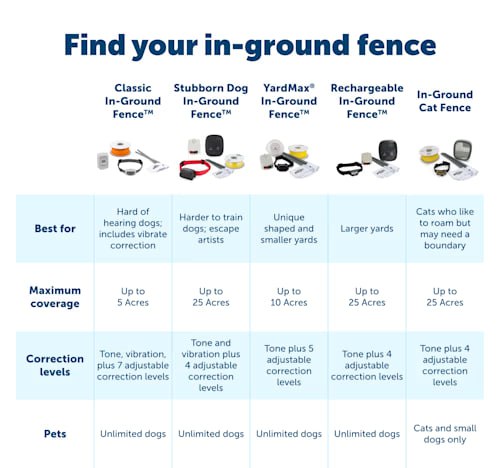 Find your in-ground fence

| | Classic In-Ground Fence™ | Stubborn Dog In-Ground Fence™ | YardMax® In-Ground Fence™ | Rechargeable In-Ground Fence™ | In-Ground Cat Fence |
|---|---|---|---|---|---|
| Best for | Hard of hearing dogs; includes vibrate correction | Harder to train dogs; escape artists | Unique shaped and smaller yards | Larger yards | Cats who like to roam but may need a boundary |
| Maximum coverage | Up to 5 Acres | Up to 25 Acres | Up to 10 Acres | Up to 25 Acres | Up to 25 Acres |
| Correction levels | Tone, vibration, plus 7 adjustable correction levels | Tone and vibration plus 4 adjustable correction levels | Tone plus 5 adjustable correction levels | Tone plus 4 adjustable correction levels | Tone plus 4 adjustable correction levels |
| Pets | Unlimited dogs | Unlimited dogs | Unlimited dogs | Unlimited dogs | Cats and small dogs only |